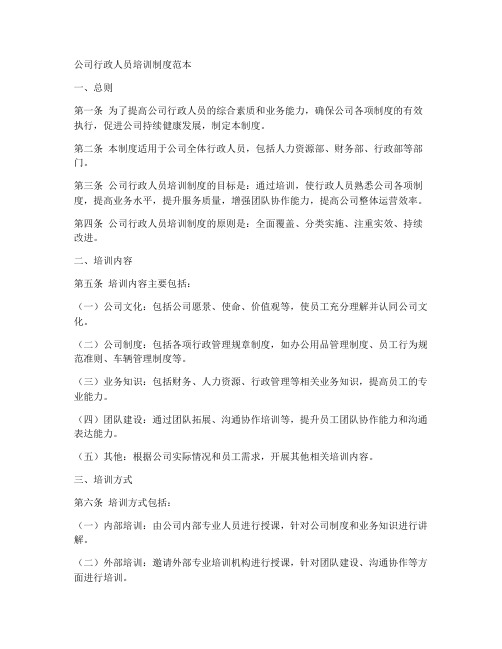 公司行政人员培训制度范本

一、总则

第一条 为了提高公司行政人员的综合素质和业务能力，确保公司各项制度的有效执行，促进公司持续健康发展，制定本制度。

第二条 本制度适用于公司全体行政人员，包括人力资源部、财务部、行政部等部门。

第三条 公司行政人员培训制度的目标是：通过培训，使行政人员熟悉公司各项制度，提高业务水平，提升服务质量，增强团队协作能力，提高公司整体运营效率。

第四条 公司行政人员培训制度的原则是：全面覆盖、分类实施、注重实效、持续改进。

二、培训内容

第五条 培训内容主要包括：

（一）公司文化：包括公司愿景、使命、价值观等，使员工充分理解并认同公司文化。

（二）公司制度：包括各项行政管理规章制度，如办公用品管理制度、员工行为规范准则、车辆管理制度等。

（三）业务知识：包括财务、人力资源、行政管理等相关业务知识，提高员工的专业能力。

（四）团队建设：通过团队拓展、沟通协作培训等，提升员工团队协作能力和沟通表达能力。

（五）其他：根据公司实际情况和员工需求，开展其他相关培训内容。

三、培训方式

第六条 培训方式包括：

（一）内部培训：由公司内部专业人员进行授课，针对公司制度和业务知识进行讲解。

（二）外部培训：邀请外部专业培训机构进行授课，针对团队建设、沟通协作等方面进行培训。